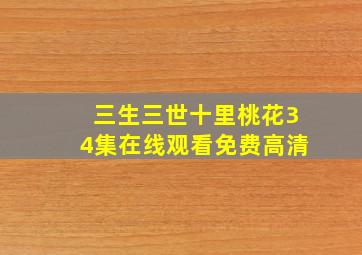 三生三世十里桃花34集在线观看免费高清